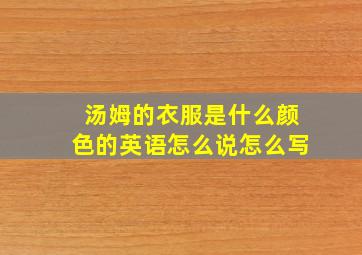 汤姆的衣服是什么颜色的英语怎么说怎么写